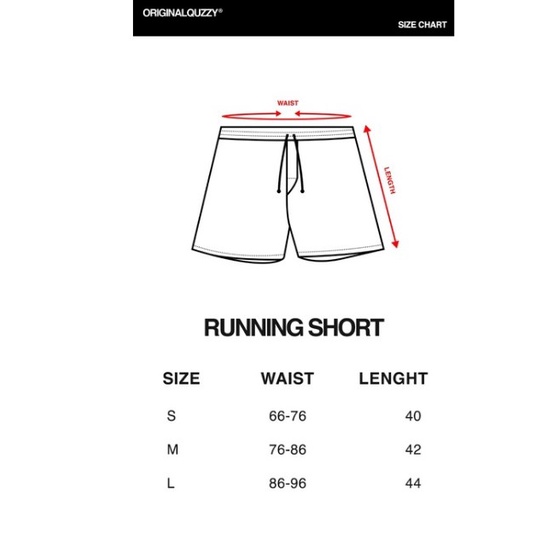 ORIGINALQUZZY®

SIZE CHART

WAIST

LENGTH

RUNNING SHORT

| SIZE | WAIST | LENGHT |
|---|---|---|
| S | 66-76 | 40 |
| M | 76-86 | 42 |
| L | 86-96 | 44 |